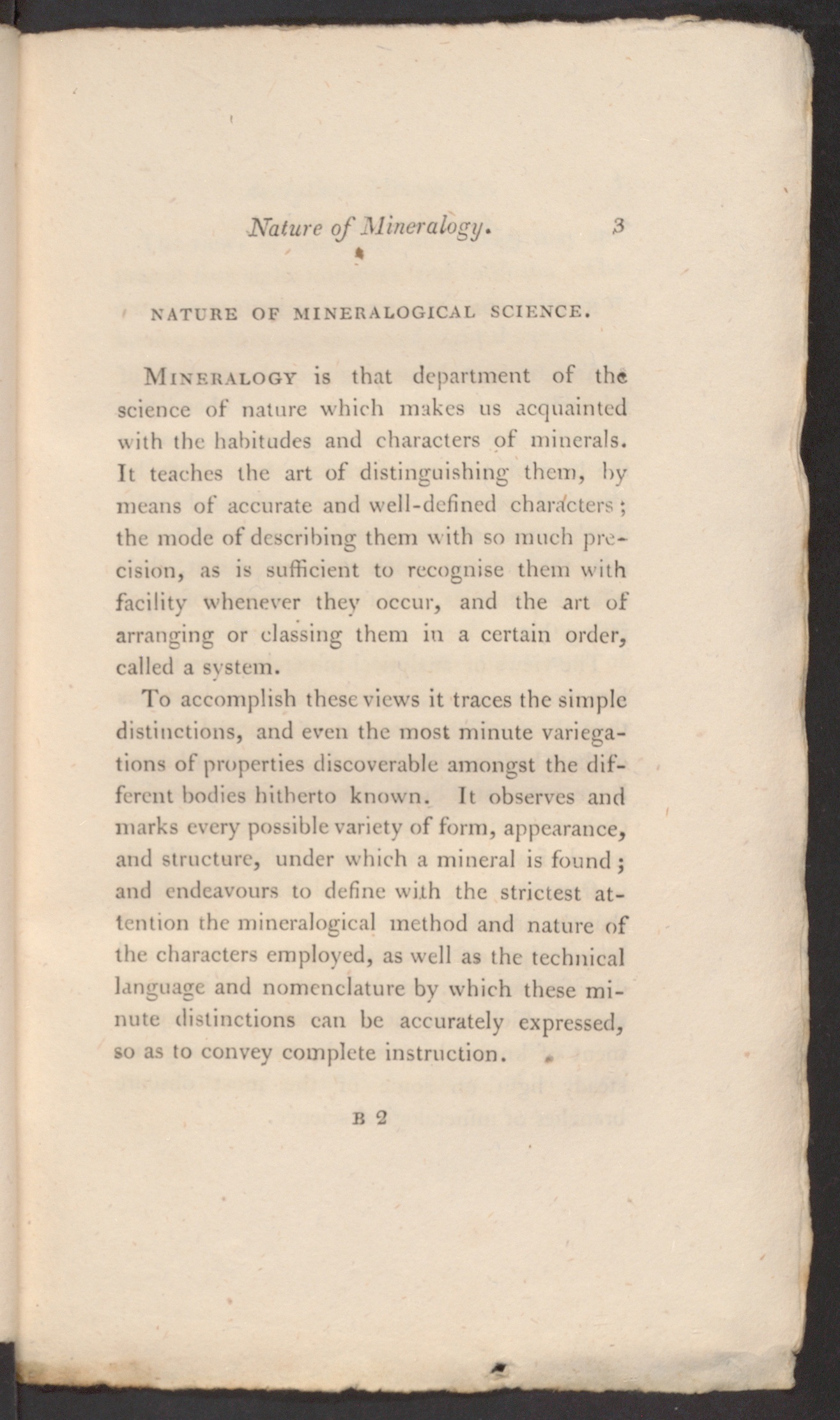 Nature of Mineralogy. 3

NATURE OF MINERALOGICAL SCIENCE.

MINERALOGY is that department of the science of nature which makes us acquainted with the habitudes and characters of minerals. It teaches the art of distinguishing them, by means of accurate and well-defined characters; the mode of describing them with so much precision, as is sufficient to recognise them with facility whenever they occur, and the art of arranging or classing them in a certain order, called a system.

To accomplish these views it traces the simple distinctions, and even the most minute variegations of properties discoverable amongst the different bodies hitherto known. It observes and marks every possible variety of form, appearance, and structure, under which a mineral is found; and endeavours to define with the strictest attention the mineralogical method and nature of the characters employed, as well as the technical language and nomenclature by which these minute distinctions can be accurately expressed, so as to convey complete instruction.

B 2